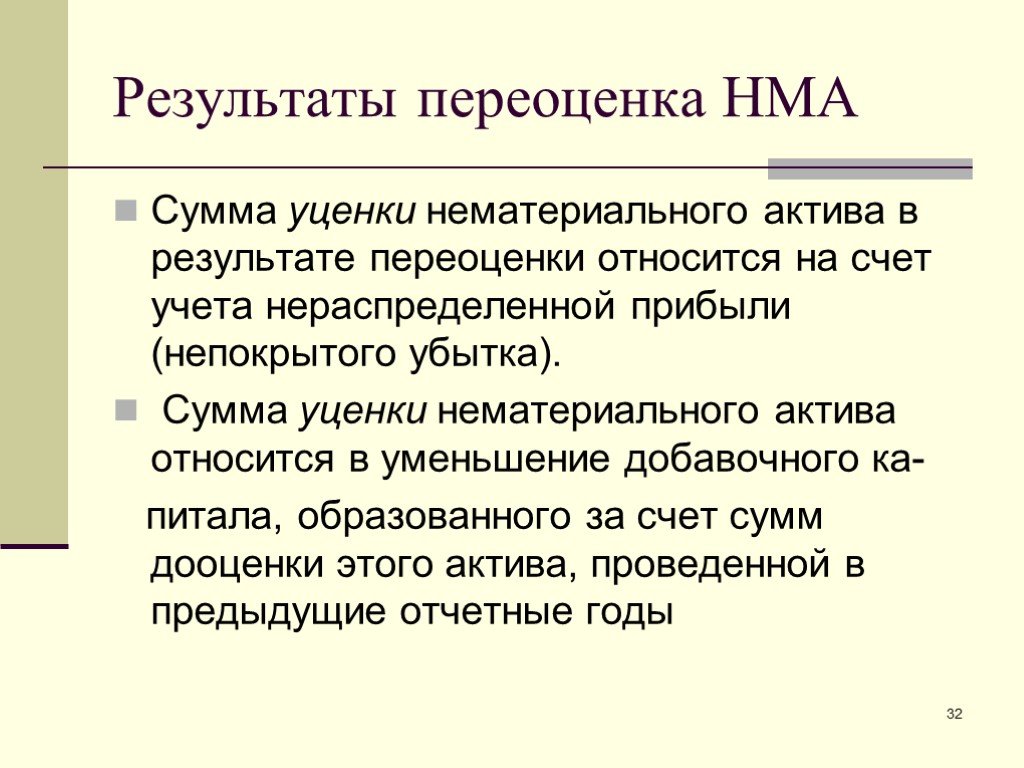 Результаты переоценка НМА

Сумма уценки нематериального актива в результате переоценки относится на счет учета нераспределенной прибыли (непокрытого убытка).

Сумма уценки нематериального актива относится в уменьшение добавочного капитала, образованного за счет сумм дооценки этого актива, проведенной в предыдущие отчетные годы

32